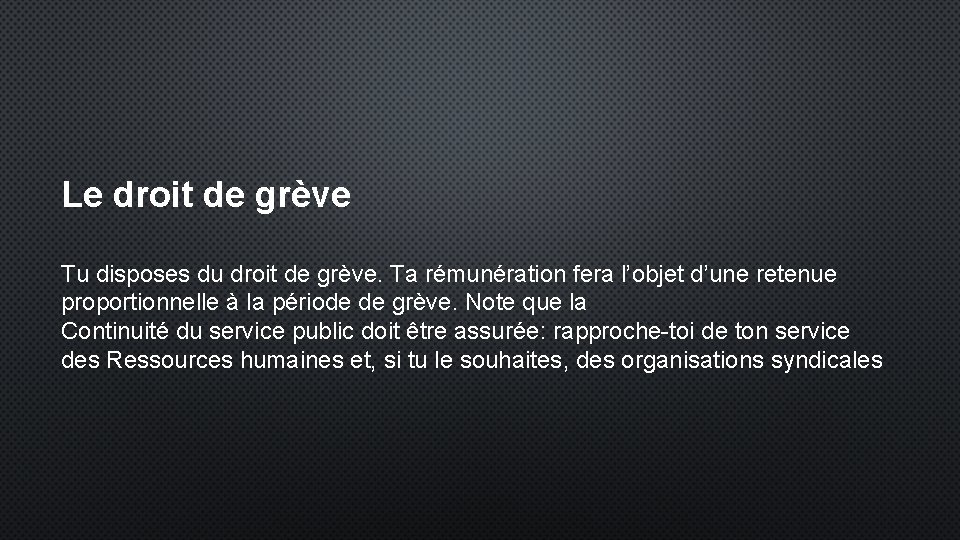 Le droit de grève

Tu disposes du droit de grève. Ta rémunération fera l’objet d’une retenue proportionnelle à la période de grève. Note que la
Continuité du service public doit être assurée: rapproche-toi de ton service des Ressources humaines et, si tu le souhaites, des organisations syndicales